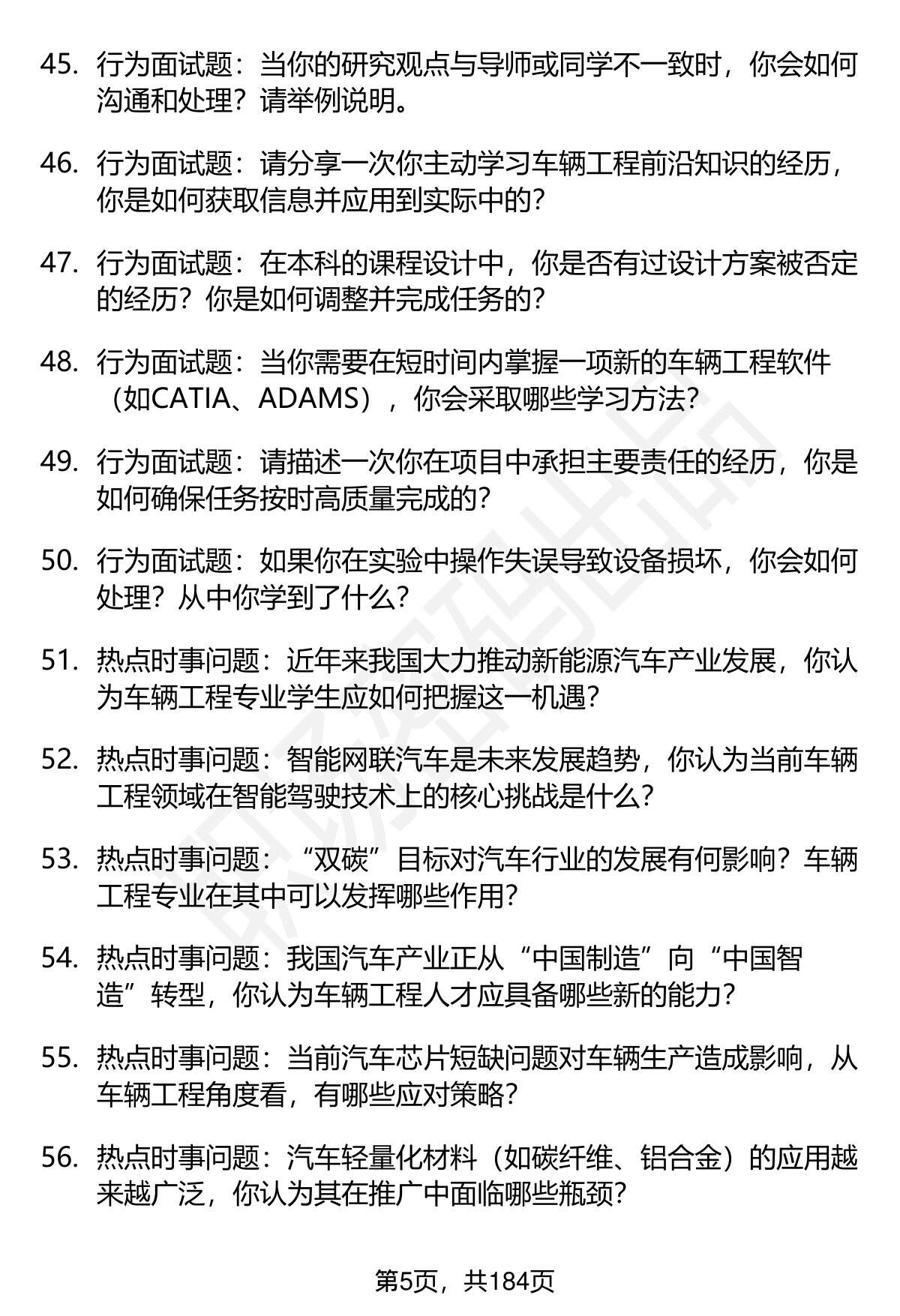 45. 行为面试题：当你的研究观点与导师或同学不一致时，你会如何沟通和处理？请举例说明。

46. 行为面试题：请分享一次你主动学习车辆工程前沿知识的经历，你是如何获取信息并应用到实际中的？

47. 行为面试题：在本科的课程设计中，你是否有过设计方案被否定的经历？你是如何调整并完成任务的？

48. 行为面试题：当你需要在短时间内掌握一项新的车辆工程软件（如CATIA、ADAMS），你会采取哪些学习方法？

49. 行为面试题：请描述一次你在项目中承担主要责任的经历，你是如何确保任务按时高质量完成的？

50. 行为面试题：如果你在实验中操作失误导致设备损坏，你会如何处理？从中你学到了什么？

51. 热点时事问题：近年来我国大力推动新能源汽车产业发展，你认为车辆工程专业学生应如何把握这一机遇？

52. 热点时事问题：智能网联汽车是未来发展趋势，你认为当前车辆工程领域在智能驾驶技术上的核心挑战是什么？

53. 热点时事问题：“双碳”目标对汽车行业的发展有何影响？车辆工程专业在其中可以发挥哪些作用？

54. 热点时事问题：我国汽车产业正从“中国制造”向“中国智造”转型，你认为车辆工程人才应具备哪些新的能力？

55. 热点时事问题：当前汽车芯片短缺问题对车辆生产造成影响，从车辆工程角度看，有哪些应对策略？

56. 热点时事问题：汽车轻量化材料（如碳纤维、铝合金）的应用越来越广泛，你认为其在推广中面临哪些瓶颈？

第5页，共184页